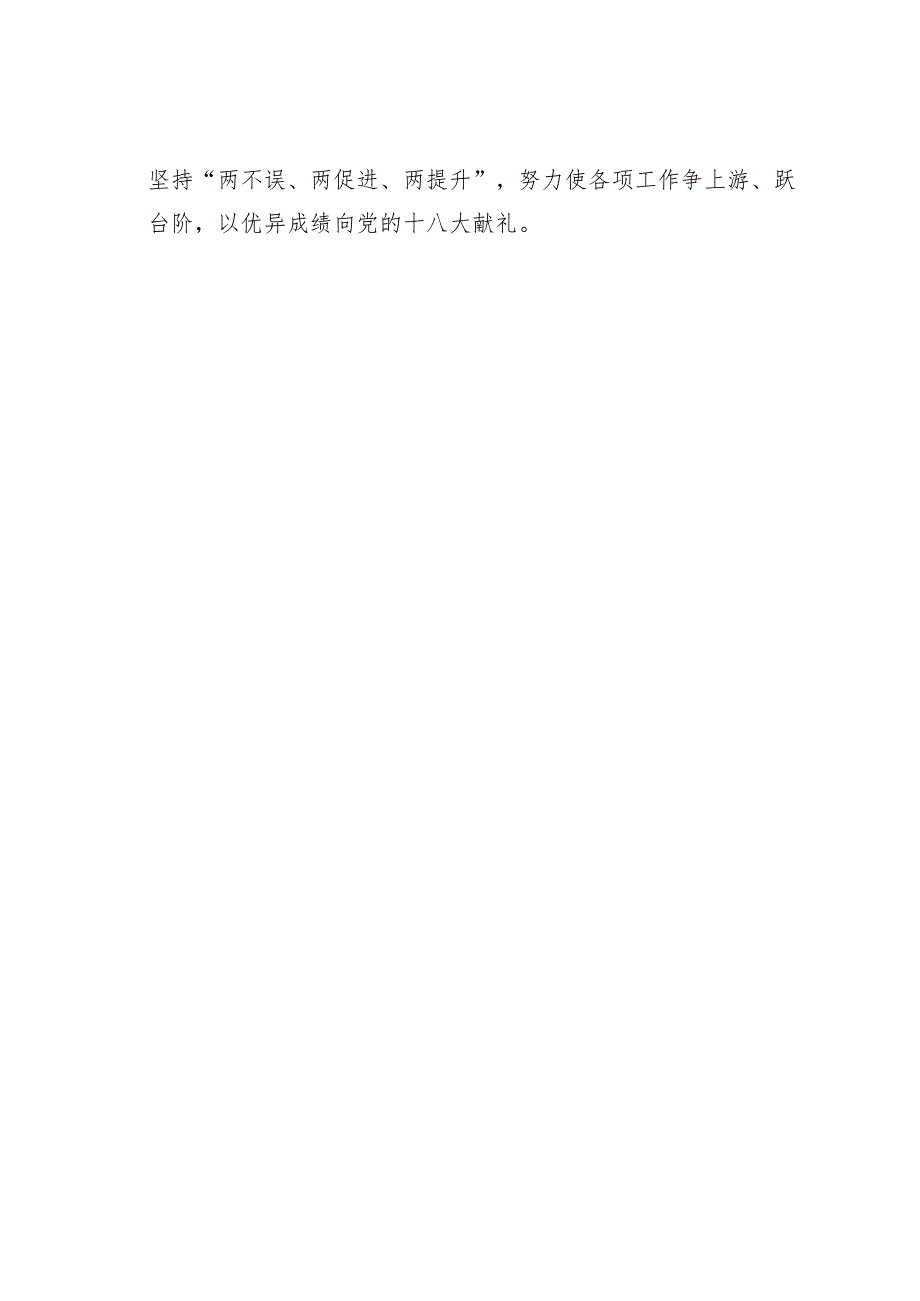 坚持“两不误、两促进、两提升”，努力使各项工作争上游、跃台阶，以优异成绩向党的十八大献礼。